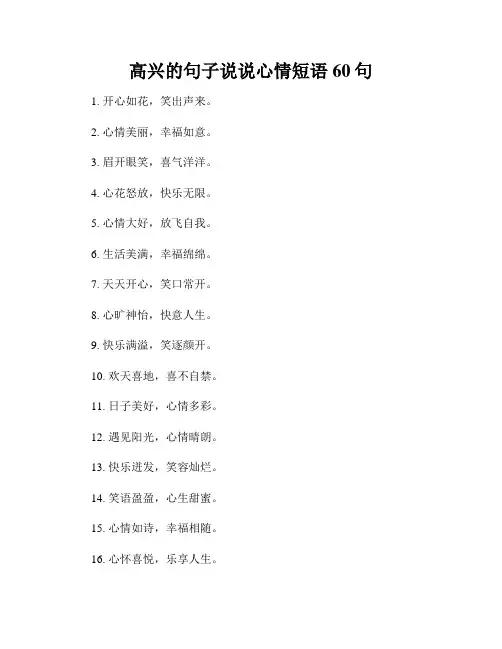 高兴的句子说说心情短语60句

1.开心如花，笑出声来。

2.心情美丽，幸福如意。

3.眉开眼笑，喜气洋洋。

4.心花怒放，快乐无限。

5.心情大好，放飞自我。

6.生活美满，幸福绵绵。

7.天天开心，笑口常开。

8.心旷神怡，快意人生。

9.快乐满溢，笑逐颜开。

10.欢天喜地，喜不自禁。

11.日子美好，心情多彩。

12.遇见阳光，心情晴朗。

13.快乐迸发，笑容灿烂。

14.笑语盈盈，心生甜蜜。

15.心情如诗，幸福相随。

16.心怀喜悦，乐享人生。